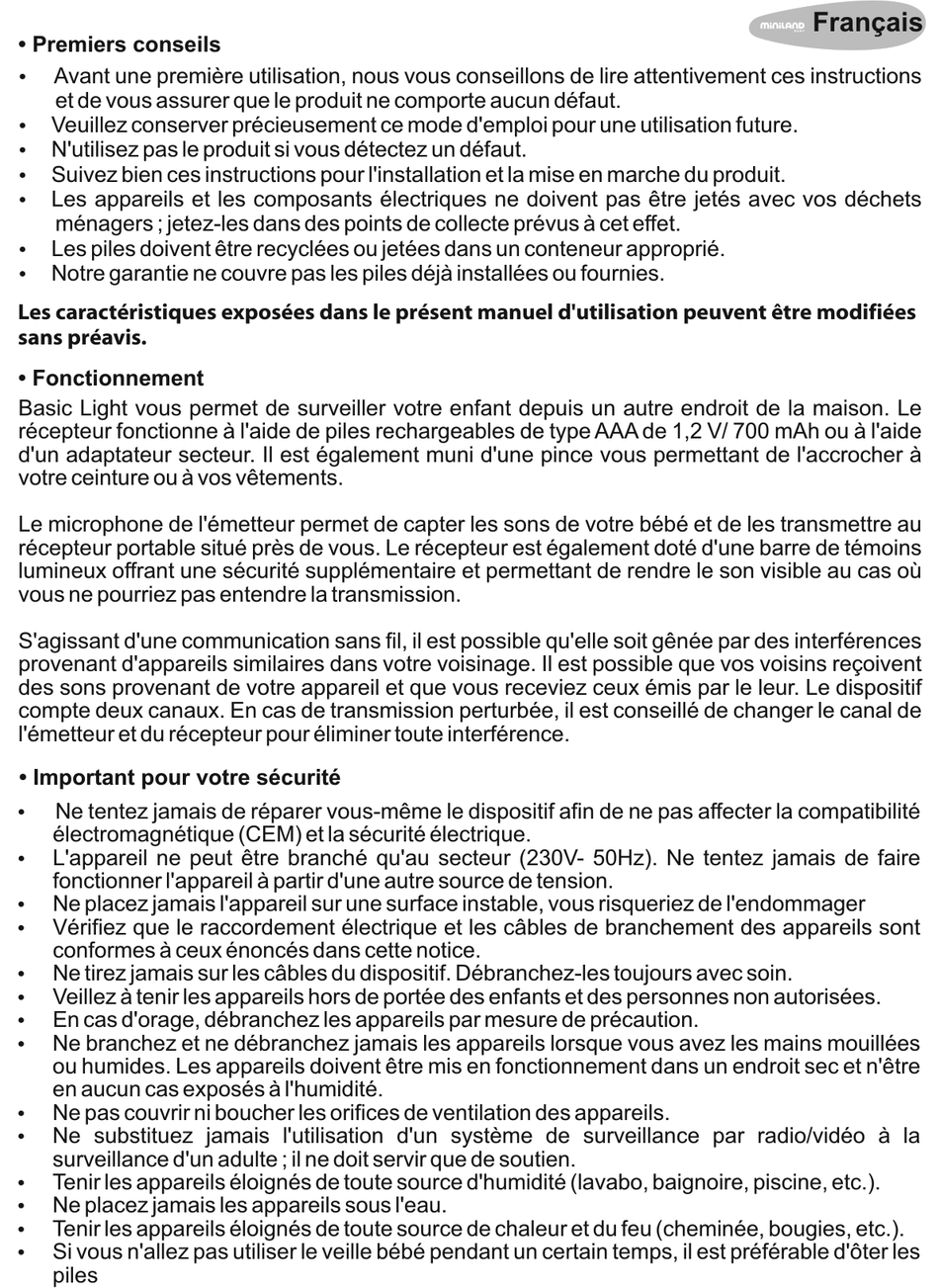 miniland Français

• Premiers conseils

• Avant une première utilisation, nous vous conseillons de lire attentivement ces instructions et de vous assurer que le produit ne comporte aucun défaut.
• Veuillez conserver précieusement ce mode d'emploi pour une utilisation future.
• N'utilisez pas le produit si vous détectez un défaut.
• Suivez bien ces instructions pour l'installation et la mise en marche du produit.
• Les appareils et les composants électriques ne doivent pas être jetés avec vos déchets ménagers ; jetez-les dans des points de collecte prévus à cet effet.
• Les piles doivent être recyclées ou jetées dans un conteneur approprié.
• Notre garantie ne couvre pas les piles déjà installées ou fournies.

Les caractéristiques exposées dans le présent manuel d'utilisation peuvent être modifiées sans préavis.

• Fonctionnement

Basic Light vous permet de surveiller votre enfant depuis un autre endroit de la maison. Le récepteur fonctionne à l'aide de piles rechargeables de type AAA de 1,2 V/ 700 mAh ou à l'aide d'un adaptateur secteur. Il est également muni d'une pince vous permettant de l'accrocher à votre ceinture ou à vos vêtements.

Le microphone de l'émetteur permet de capter les sons de votre bébé et de les transmettre au récepteur portable situé près de vous. Le récepteur est également doté d'une barre de témoins lumineux offrant une sécurité supplémentaire et permettant de rendre le son visible au cas où vous ne pourriez pas entendre la transmission.

S'agissant d'une communication sans fil, il est possible qu'elle soit gênée par des interférences provenant d'appareils similaires dans votre voisinage. Il est possible que vos voisins reçoivent des sons provenant de votre appareil et que vous receviez ceux émis par le leur. Le dispositif compte deux canaux. En cas de transmission perturbée, il est conseillé de changer le canal de l'émetteur et du récepteur pour éliminer toute interférence.

• Important pour votre sécurité

• Ne tentez jamais de réparer vous-même le dispositif afin de ne pas affecter la compatibilité électromagnétique (CEM) et la sécurité électrique.
• L'appareil ne peut être branché qu'au secteur (230V- 50Hz). Ne tentez jamais de faire fonctionner l'appareil à partir d'une autre source de tension.
• Ne placez jamais l'appareil sur une surface instable, vous risqueriez de l'endommager
• Vérifiez que le raccordement électrique et les câbles de branchement des appareils sont conformes à ceux énoncés dans cette notice.
• Ne tirez jamais sur les câbles du dispositif. Débranchez-les toujours avec soin.
• Veillez à tenir les appareils hors de portée des enfants et des personnes non autorisées.
• En cas d'orage, débranchez les appareils par mesure de précaution.
• Ne branchez et ne débranchez jamais les appareils lorsque vous avez les mains mouillées ou humides. Les appareils doivent être mis en fonctionnement dans un endroit sec et n'être en aucun cas exposés à l'humidité.
• Ne pas couvrir ni boucher les orifices de ventilation des appareils.
• Ne substituez jamais l'utilisation d'un système de surveillance par radio/vidéo à la surveillance d'un adulte ; il ne doit servir que de soutien.
• Tenir les appareils éloignés de toute source d'humidité (lavabo, baignoire, piscine, etc.).
• Ne placez jamais les appareils sous l'eau.
• Tenir les appareils éloignés de toute source de chaleur et du feu (cheminée, bougies, etc.).
• Si vous n'allez pas utiliser le veille bébé pendant un certain temps, il est préférable d'ôter les piles